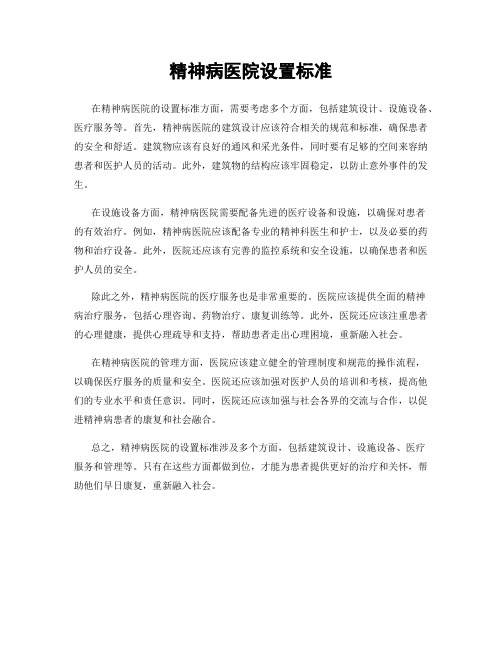 精神病医院设置标准

在精神病医院的设置标准方面，需要考虑多个方面，包括建筑设计、设施设备、医疗服务等。首先，精神病医院的建筑设计应该符合相关的规范和标准，确保患者的安全和舒适。建筑物应该有良好的通风和采光条件，同时要有足够的空间来容纳患者和医护人员的活动。此外，建筑物的结构应该牢固稳定，以防止意外事件的发生。

在设施设备方面，精神病医院需要配备先进的医疗设备和设施，以确保对患者的有效治疗。例如，精神病医院应该配备专业的精神科医生和护士，以及必要的药物和治疗设备。此外，医院还应该有完善的监控系统和安全设施，以确保患者和医护人员的安全。

除此之外，精神病医院的医疗服务也是非常重要的。医院应该提供全面的精神病治疗服务，包括心理咨询、药物治疗、康复训练等。此外，医院还应该注重患者的心理健康，提供心理疏导和支持，帮助患者走出心理困境，重新融入社会。

在精神病医院的管理方面，医院应该建立健全的管理制度和规范的操作流程，以确保医疗服务的质量和安全。医院还应该加强对医护人员的培训和考核，提高他们的专业水平和责任意识。同时，医院还应该加强与社会各界的交流与合作，以促进精神病患者的康复和社会融合。

总之，精神病医院的设置标准涉及多个方面，包括建筑设计、设施设备、医疗服务和管理等。只有在这些方面都做到位，才能为患者提供更好的治疗和关怀，帮助他们早日康复，重新融入社会。